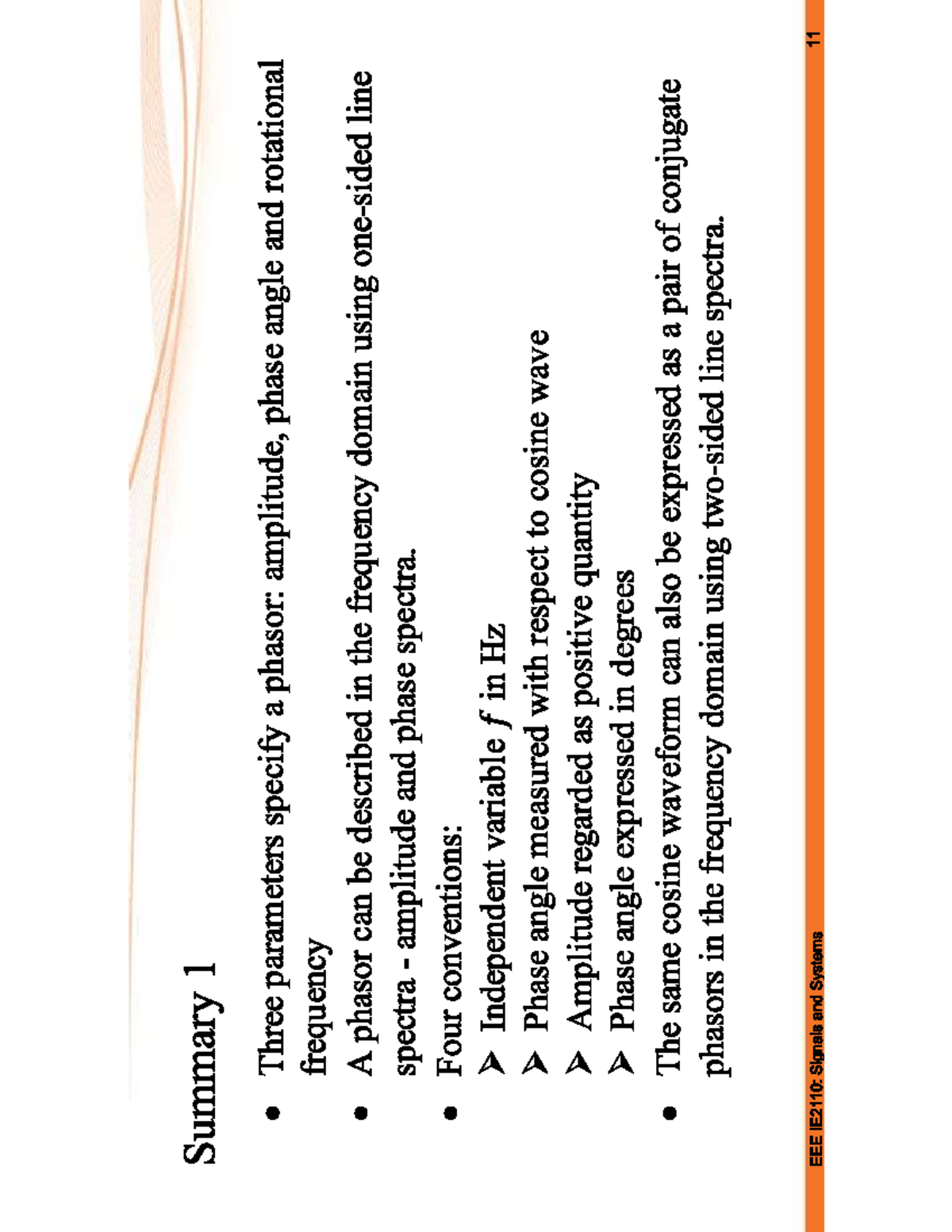 Summary 1

● Three parameters specify a phasor: amplitude, phase angle and rotational frequency

● A phasor can be described in the frequency domain using one-sided line spectra - amplitude and phase spectra.

● Four conventions:

➤ Independent variable $f$ in Hz

➤ Phase angle measured with respect to cosine wave

➤ Amplitude regarded as positive quantity

➤ Phase angle expressed in degrees

● The same cosine waveform can also be expressed as a pair of conjugate phasors in the frequency domain using two-sided line spectra.

EEE IE2110: Signals and Systems

11